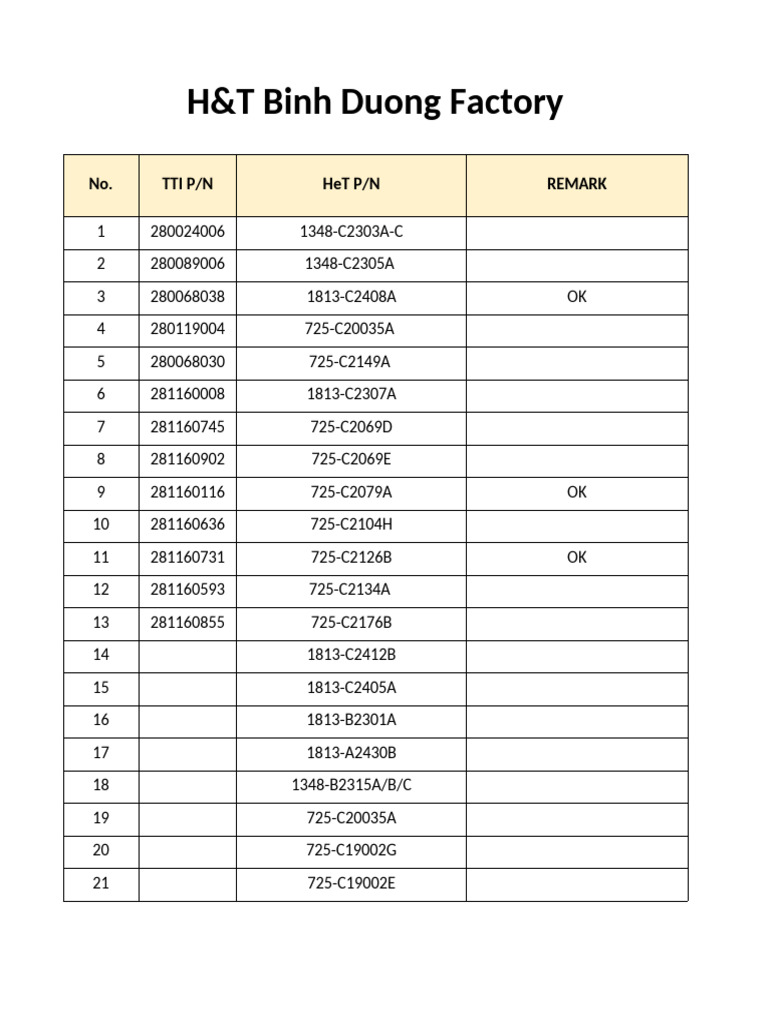 H&T Binh Duong Factory

| No. | TTI P/N | HeT P/N | REMARK |
|---|---|---|---|
| 1 | 280024006 | 1348-C2303A-C | |
| 2 | 280089006 | 1348-C2305A | |
| 3 | 280068038 | 1813-C2408A | OK |
| 4 | 280119004 | 725-C20035A | |
| 5 | 280068030 | 725-C2149A | |
| 6 | 281160008 | 1813-C2307A | |
| 7 | 281160745 | 725-C2069D | |
| 8 | 281160902 | 725-C2069E | |
| 9 | 281160116 | 725-C2079A | OK |
| 10 | 281160636 | 725-C2104H | |
| 11 | 281160731 | 725-C2126B | OK |
| 12 | 281160593 | 725-C2134A | |
| 13 | 281160855 | 725-C2176B | |
| 14 | | 1813-C2412B | |
| 15 | | 1813-C2405A | |
| 16 | | 1813-B2301A | |
| 17 | | 1813-A2430B | |
| 18 | | 1348-B2315A/B/C | |
| 19 | | 725-C20035A | |
| 20 | | 725-C19002G | |
| 21 | | 725-C19002E | |